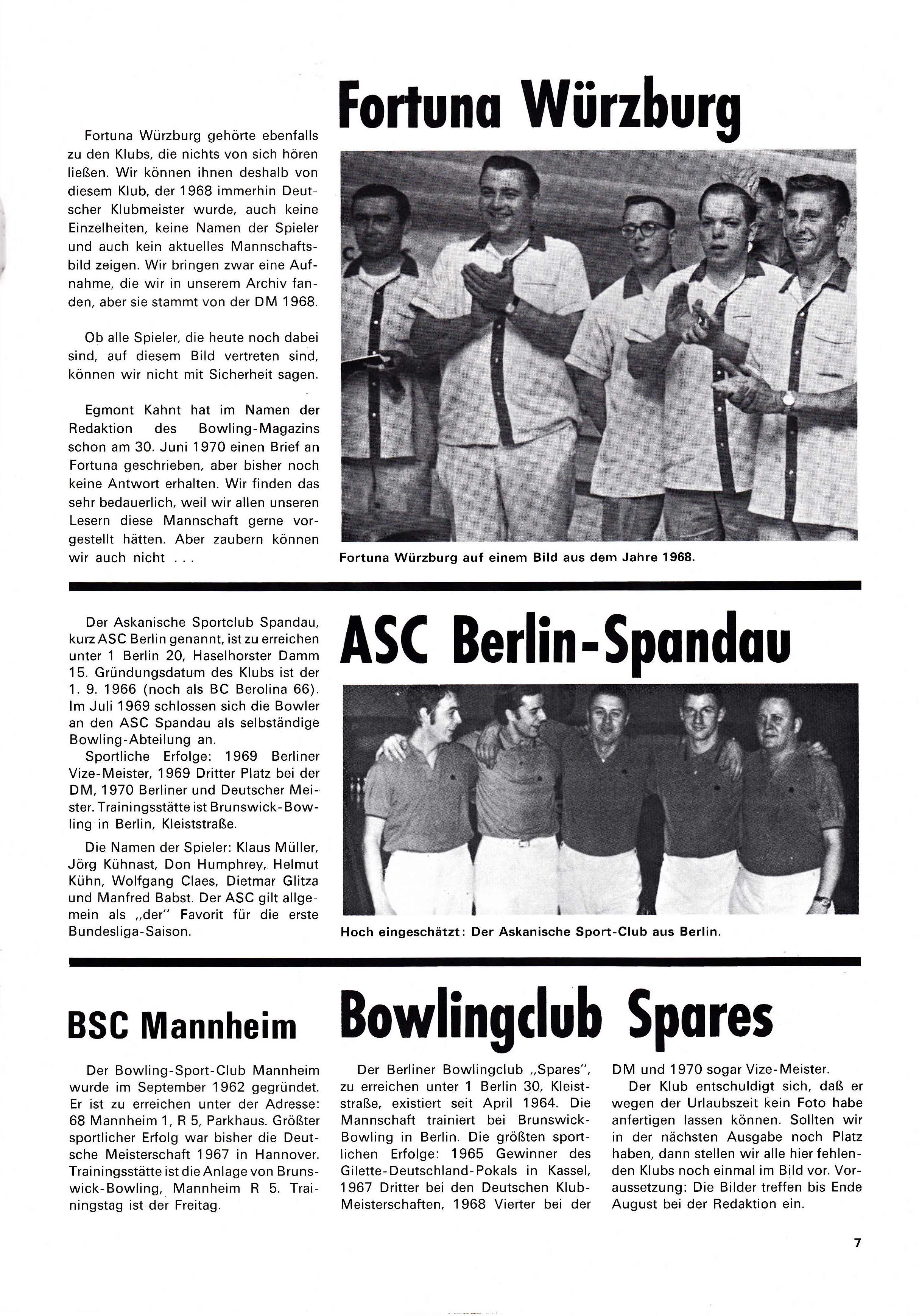 Fortuna Würzburg

Fortuna Würzburg gehörte ebenfalls zu den Klubs, die nichts von sich hören ließen. Wir können ihnen deshalb von diesem Klub, der 1968 immerhin Deutscher Klubmeister wurde, auch keine Einzelheiten, keine Namen der Spieler und auch kein aktuelles Mannschaftsbild zeigen. Wir bringen zwar eine Aufnahme, die wir in unserem Archiv fanden, aber sie stammt von der DM 1968.

Ob alle Spieler, die heute noch dabei sind, auf diesem Bild vertreten sind, können wir nicht mit Sicherheit sagen.

Egmont Kahnt hat im Namen der Redaktion des Bowling-Magazins schon am 30. Juni 1970 einen Brief an Fortuna geschrieben, aber bisher noch keine Antwort erhalten. Wir finden das sehr bedauerlich, weil wir allen unseren Lesern diese Mannschaft gerne vorgestellt hätten. Aber zaubern können wir auch nicht . . .

Fortuna Würzburg auf einem Bild aus dem Jahre 1968.

ASC Berlin-Spandau

Der Askanische Sportclub Spandau, kurz ASC Berlin genannt, ist zu erreichen unter 1 Berlin 20, Haselhorster Damm 15. Gründungsdatum des Klubs ist der 1. 9. 1966 (noch als BC Berolina 66). Im Juli 1969 schlossen sich die Bowler an den ASC Spandau als selbständige Bowling-Abteilung an.
Sportliche Erfolge: 1969 Berliner Vize-Meister, 1969 Dritter Platz bei der DM, 1970 Berliner und Deutscher Meister. Trainingsstätte ist Brunswick-Bowling in Berlin, Kleiststraße.

Die Namen der Spieler: Klaus Müller, Jörg Kühnast, Don Humphrey, Helmut Kühn, Wolfgang Claes, Dietmar Glitza und Manfred Babst. Der ASC gilt allgemein als „der" Favorit für die erste Bundesliga-Saison.

Hoch eingeschätzt: Der Askanische Sport-Club aus Berlin.

BSC Mannheim

Der Bowling-Sport-Club Mannheim wurde im September 1962 gegründet. Er ist zu erreichen unter der Adresse: 68 Mannheim 1, R 5, Parkhaus. Größter sportlicher Erfolg war bisher die Deutsche Meisterschaft 1967 in Hannover. Trainingsstätte ist die Anlage von Brunswick-Bowling, Mannheim R 5. Trainingstag ist der Freitag.

Bowlingclub Spares

Der Berliner Bowlingclub „Spares", zu erreichen unter 1 Berlin 30, Kleiststraße, existiert seit April 1964. Die Mannschaft trainiert bei Brunswick-Bowling in Berlin. Die größten sportlichen Erfolge: 1965 Gewinner des Gilette-Deutschland-Pokals in Kassel, 1967 Dritter bei den Deutschen Klub-Meisterschaften, 1968 Vierter bei der DM und 1970 sogar Vize-Meister.
Der Klub entschuldigt sich, daß er wegen der Urlaubszeit kein Foto habe anfertigen lassen können. Sollten wir in der nächsten Ausgabe noch Platz haben, dann stellen wir alle hier fehlenden Klubs noch einmal im Bild vor. Voraussetzung: Die Bilder treffen bis Ende August bei der Redaktion ein.

7